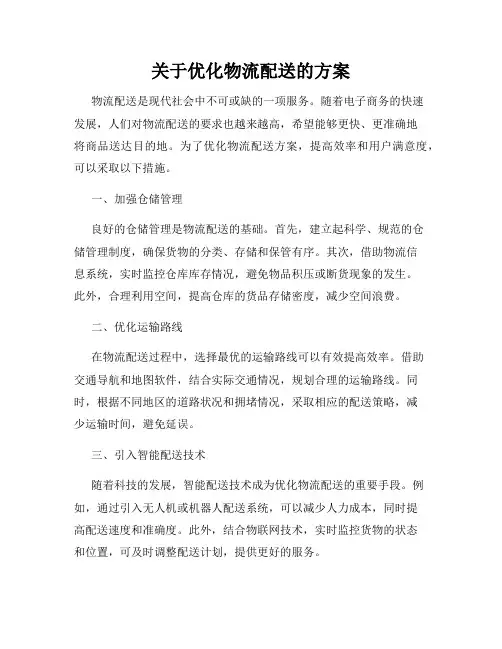 关于优化物流配送的方案

物流配送是现代社会中不可或缺的一项服务。随着电子商务的快速发展，人们对物流配送的要求也越来越高，希望能够更快、更准确地将商品送达目的地。为了优化物流配送方案，提高效率和用户满意度，可以采取以下措施。

一、加强仓储管理

良好的仓储管理是物流配送的基础。首先，建立起科学、规范的仓储管理制度，确保货物的分类、存储和保管有序。其次，借助物流信息系统，实时监控仓库库存情况，避免物品积压或断货现象的发生。此外，合理利用空间，提高仓库的货品存储密度，减少空间浪费。

二、优化运输路线

在物流配送过程中，选择最优的运输路线可以有效提高效率。借助交通导航和地图软件，结合实际交通情况，规划合理的运输路线。同时，根据不同地区的道路状况和拥堵情况，采取相应的配送策略，减少运输时间，避免延误。

三、引入智能配送技术

随着科技的发展，智能配送技术成为优化物流配送的重要手段。例如，通过引入无人机或机器人配送系统，可以减少人力成本，同时提高配送速度和准确度。此外，结合物联网技术，实时监控货物的状态和位置，可及时调整配送计划，提供更好的服务。